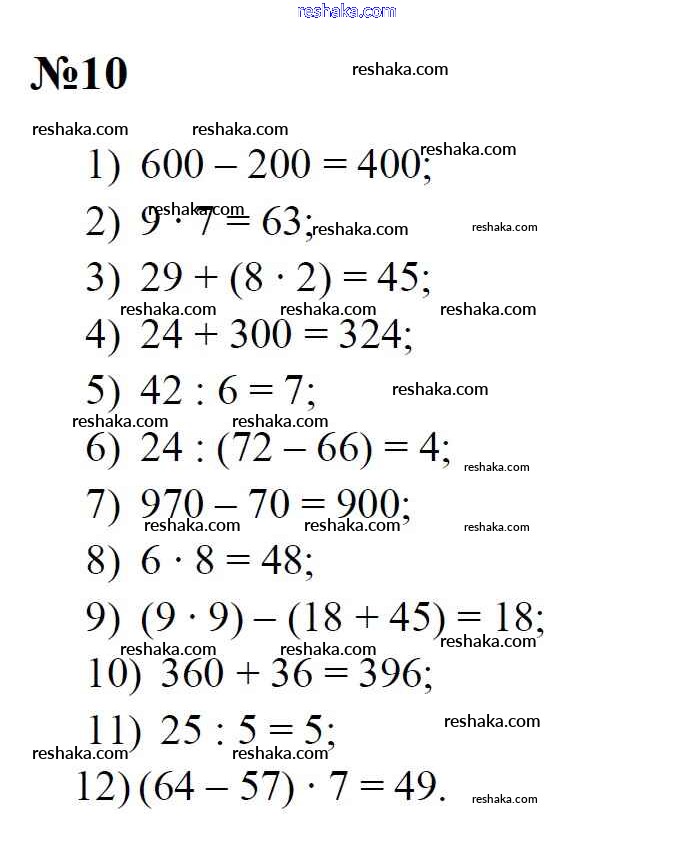 reshaka.com

№10

reshaka.com

reshaka.com reshaka.com

1) $600 - 200 = 400$; reshaka.com

2) $9 \cdot 7 = 63$; reshaka.com reshaka.com reshaka.com

3) $29 + (8 \cdot 2) = 45$;

reshaka.com reshaka.com reshaka.com

4) $24 + 300 = 324$;

5) $42 : 6 = 7$; reshaka.com

reshaka.com reshaka.com

6) $24 : (72 - 66) = 4$; reshaka.com

7) $970 - 70 = 900$; reshaka.com reshaka.com reshaka.com

8) $6 \cdot 8 = 48$;

9) $(9 \cdot 9) - (18 + 45) = 18$;

reshaka.com reshaka.com reshaka.com

10) $360 + 36 = 396$;

11) $25 : 5 = 5$; reshaka.com

reshaka.com reshaka.com

12) $(64 - 57) \cdot 7 = 49$. reshaka.com